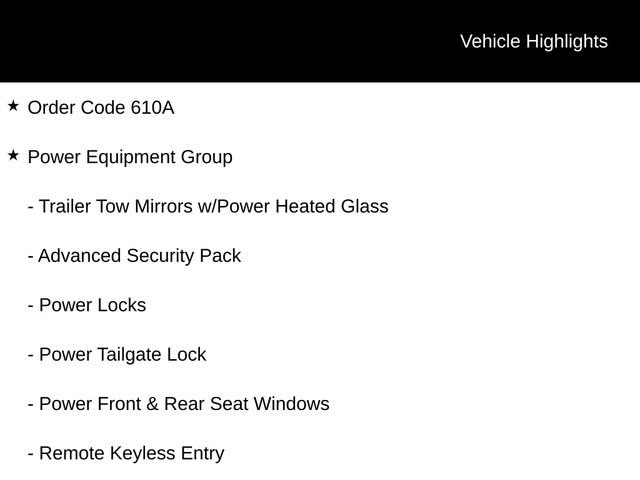 Vehicle Highlights

★ Order Code 610A

★ Power Equipment Group

- Trailer Tow Mirrors w/Power Heated Glass

- Advanced Security Pack

- Power Locks

- Power Tailgate Lock

- Power Front & Rear Seat Windows

- Remote Keyless Entry